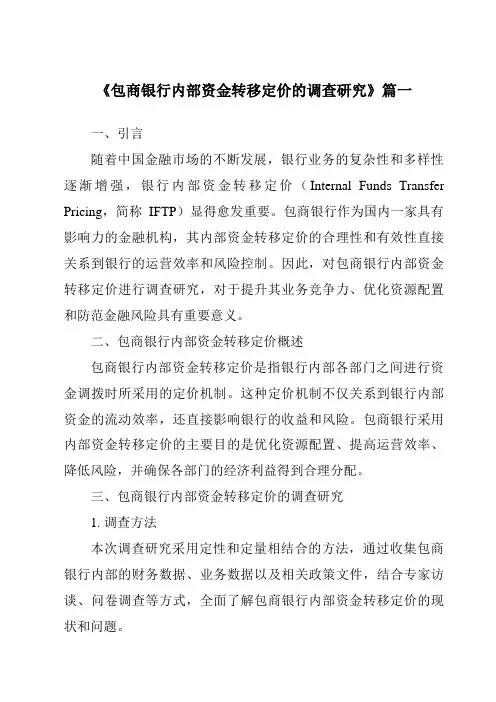 《包商银行内部资金转移定价的调查研究》篇一

一、引言

随着中国金融市场的不断发展，银行业务的复杂性和多样性逐渐增强，银行内部资金转移定价（Internal Funds Transfer Pricing，简称 IFTP）显得愈发重要。包商银行作为国内一家具有影响力的金融机构，其内部资金转移定价的合理性和有效性直接关系到银行的运营效率和风险控制。因此，对包商银行内部资金转移定价进行调查研究，对于提升其业务竞争力、优化资源配置和防范金融风险具有重要意义。

二、包商银行内部资金转移定价概述

包商银行内部资金转移定价是指银行内部各部门之间进行资金调拨时所采用的定价机制。这种定价机制不仅关系到银行内部资金的流动效率，还直接影响银行的收益和风险。包商银行采用内部资金转移定价的主要目的是优化资源配置、提高运营效率、降低风险，并确保各部门的经济利益得到合理分配。

三、包商银行内部资金转移定价的调查研究

1. 调查方法

本次调查研究采用定性和定量相结合的方法，通过收集包商银行内部的财务数据、业务数据以及相关政策文件，结合专家访谈、问卷调查等方式，全面了解包商银行内部资金转移定价的现状和问题。